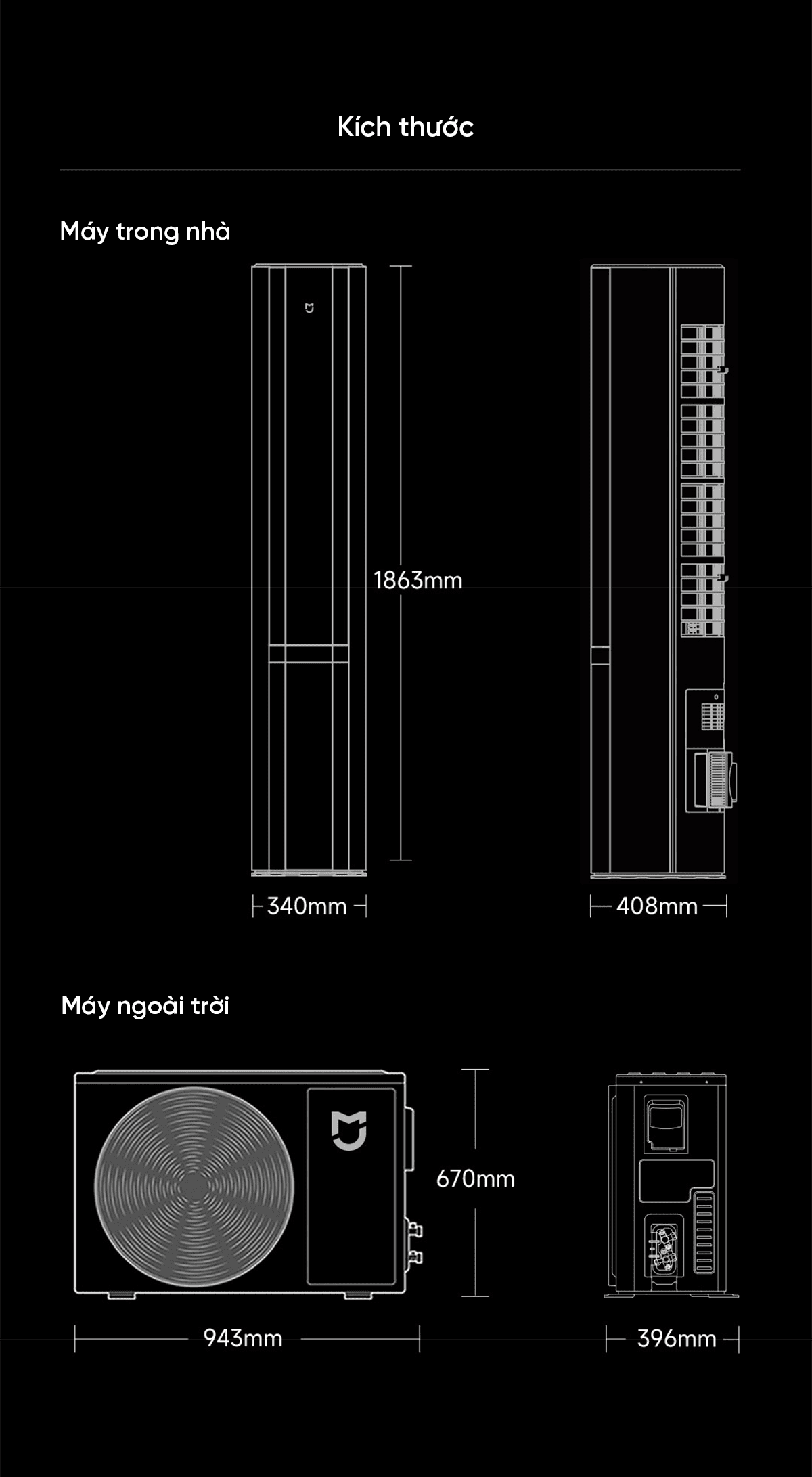 Kích thước

Máy trong nhà

1863mm

340mm

408mm

Máy ngoài trời

670mm

943mm

396mm